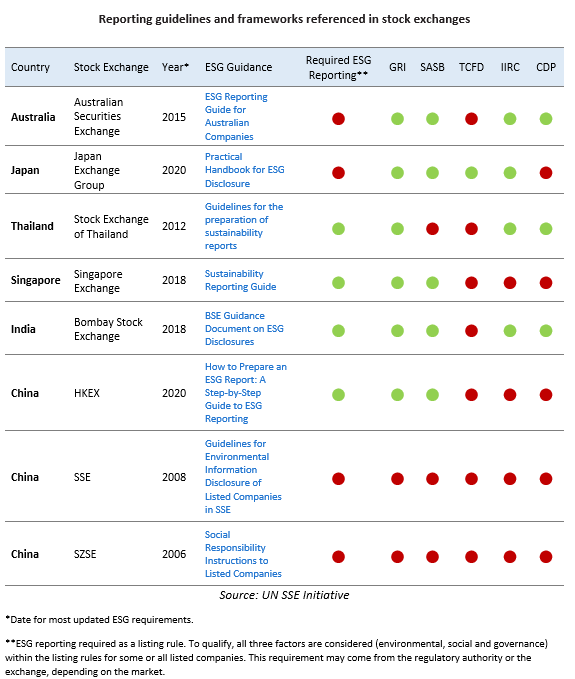 Reporting guidelines and frameworks referenced in stock exchanges

| Country | Stock Exchange | Year* | ESG Guidance | Required ESG Reporting** | GRI | SASB | TCFD | IIRC | CDP |
|---|---|---|---|---|---|---|---|---|---|
| Australia | Australian Securities Exchange | 2015 | ESG Reporting Guide for Australian Companies | | | | | | |
| Japan | Japan Exchange Group | 2020 | Practical Handbook for ESG Disclosure | | | | | | |
| Thailand | Stock Exchange of Thailand | 2012 | Guidelines for the preparation of sustainability reports | | | | | | |
| Singapore | Singapore Exchange | 2018 | Sustainability Reporting Guide | | | | | | |
| India | Bombay Stock Exchange | 2018 | BSE Guidance Document on ESG Disclosures | | | | | | |
| China | HKEX | 2020 | How to Prepare an ESG Report: A Step-by-Step Guide to ESG Reporting | | | | | | |
| China | SSE | 2008 | Guidelines for Environmental Information Disclosure of Listed Companies in SSE | | | | | | |
| China | SZSE | 2006 | Social Responsibility Instructions to Listed Companies | | | | | | |

Source: UN SSE Initiative

*Date for most updated ESG requirements.

**ESG reporting required as a listing rule. To qualify, all three factors are considered (environmental, social and governance) within the listing rules for some or all listed companies. This requirement may come from the regulatory authority or the exchange, depending on the market.